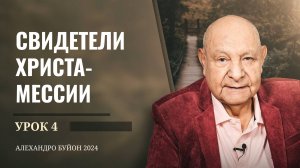 СВИДЕТЕЛИ ХРИСТА-МЕССИИ

УРОК 4

АЛЕХАНДРО БУЙОН 2024